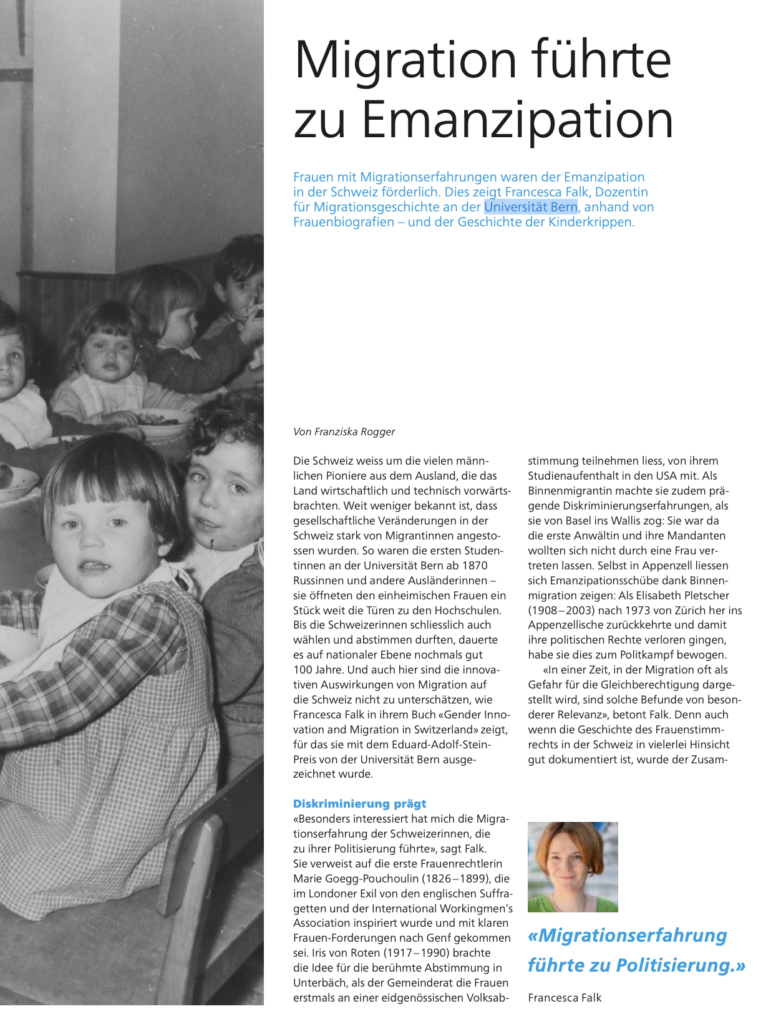 Migration führte zu Emanzipation

Frauen mit Migrationserfahrungen waren der Emanzipation in der Schweiz förderlich. Dies zeigt Francesca Falk, Dozentin für Migrationsgeschichte an der Universität Bern, anhand von Frauenbiografien – und der Geschichte der Kinderkrippen.

Von Franziska Rogger

Die Schweiz weiss um die vielen männlichen Pioniere aus dem Ausland, die das Land wirtschaftlich und technisch vorwärtsbrachten. Weit weniger bekannt ist, dass gesellschaftliche Veränderungen in der Schweiz stark von Migrantinnen angestossen wurden. So waren die ersten Studentinnen an der Universität Bern ab 1870 Russinnen und andere Ausländerinnen – sie öffneten den einheimischen Frauen ein Stück weit die Türen zu den Hochschulen. Bis die Schweizerinnen schliesslich auch wählen und abstimmen durften, dauerte es auf nationaler Ebene nochmals gut 100 Jahre. Und auch hier sind die innovativen Auswirkungen von Migration auf die Schweiz nicht zu unterschätzen, wie Francesca Falk in ihrem Buch «Gender Innovation and Migration in Switzerland» zeigt, für das sie mit dem Eduard-Adolf-Stein-Preis von der Universität Bern ausgezeichnet wurde.

Diskriminierung prägt
«Besonders interessiert hat mich die Migrationserfahrung der Schweizerinnen, die zu ihrer Politisierung führte», sagt Falk. Sie verweist auf die erste Frauenrechtlerin Marie Goegg-Pouchoulin (1826 – 1899), die im Londoner Exil von den englischen Suffragetten und der International Workingmen's Association inspiriert wurde und mit klaren Frauen-Forderungen nach Genf gekommen sei. Iris von Roten (1917 – 1990) brachte die Idee für die berühmte Abstimmung in Unterbäch, als der Gemeinderat die Frauen erstmals an einer eidgenössischen Volksabstimmung teilnehmen liess, von ihrem Studienaufenthalt in den USA mit. Als Binnenmigrantin machte sie zudem prägende Diskriminierungserfahrungen, als sie von Basel ins Wallis zog: Sie war da die erste Anwältin und ihre Mandanten wollten sich nicht durch eine Frau vertreten lassen. Selbst in Appenzell liessen sich Emanzipationsschübe dank Binnenmigration zeigen: Als Elisabeth Pletscher (1908 – 2003) nach 1973 von Zürich her ins Appenzellische zurückkehrte und damit ihre politischen Rechte verloren gingen, habe sie dies zum Politkampf bewogen.

«In einer Zeit, in der Migration oft als Gefahr für die Gleichberechtigung dargestellt wird, sind solche Befunde von besonderer Relevanz», betont Falk. Denn auch wenn die Geschichte des Frauenstimmrechts in der Schweiz in vielerlei Hinsicht gut dokumentiert ist, wurde der Zusam-

«Migrationserfahrung führte zu Politisierung.»

Francesca Falk